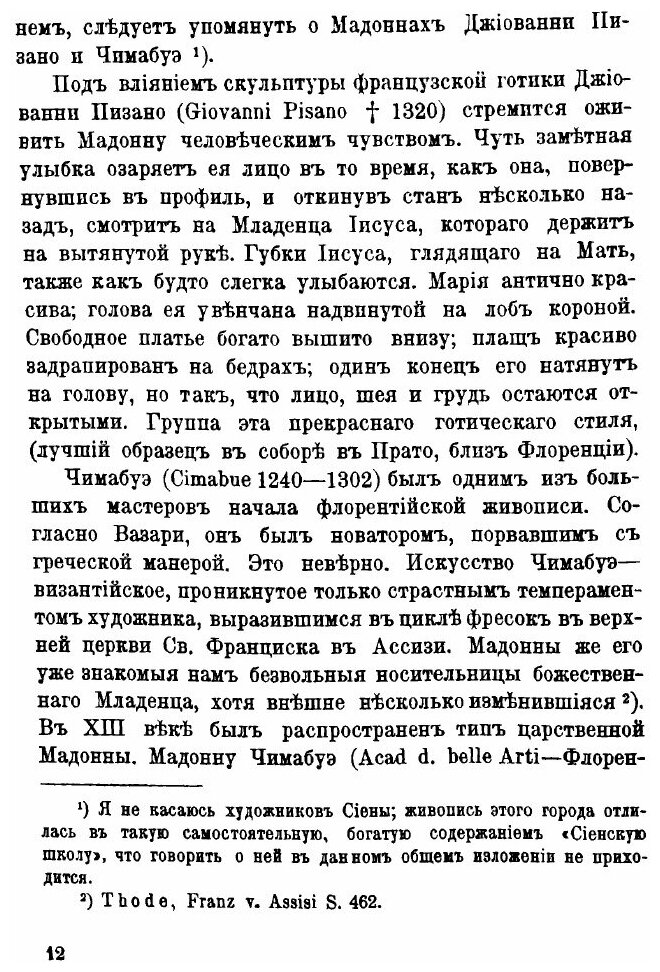 немъ, слѣдуетъ упомянуть о Мадоннахъ Джіованни Пизано и Чимабуэ ¹).

Подъ вліяніемъ скульптуры французской готики Джіованни Пизано (Giovanni Pisano † 1320) стремится оживить Мадонну человѣческимъ чувствомъ. Чуть замѣтная улыбка озаряетъ ея лицо въ то время, какъ она, повернувшись въ профиль, и откинувъ станъ нѣсколько назадъ, смотритъ на Младенца Іисуса, котораго держитъ на вытянутой рукѣ. Губки Іисуса, глядящаго на Мать, также какъ будто слегка улыбаются. Марія антично красива; голова ея увѣнчана надвинутой на лобъ короной. Свободное платье богато вышито внизу; плащъ красиво задрапированъ на бедрахъ; одинъ конецъ его натянутъ на голову, но такъ, что лицо, шея и грудь остаются открытыми. Группа эта прекраснаго готическаго стиля, (лучшій образецъ въ соборѣ въ Прато, близъ Флоренціи).

Чимабуэ (Cimabue 1240—1302) былъ однимъ изъ большихъ мастеровъ начала флорентійской живописи. Согласно Вазари, онъ былъ новаторомъ, порвавшимъ съ греческой манерой. Это невѣрно. Искусство Чимабуэ—византійское, проникнутое только страстнымъ темпераментомъ художника, выразившимся въ циклѣ фресокъ въ верхней церкви Св. Франциска въ Ассизи. Мадонны же его уже знакомыя намъ безвольныя носительницы божественнаго Младенца, хотя внѣшне нѣсколько измѣнившіяся ²). Въ XIII вѣкѣ былъ распространенъ типъ царственной Мадонны. Мадонну Чимабуэ (Acad d. belle Arti—Флорен-

¹) Я не касаюсь художниковъ Сіены; живопись этого города отлилась въ такую самостоятельную, богатую содержаніемъ «Сіенскую школу», что говорить о ней въ данномъ общемъ изложеніи не приходится.

²) Thode, Franz v. Assisi S. 462.

12